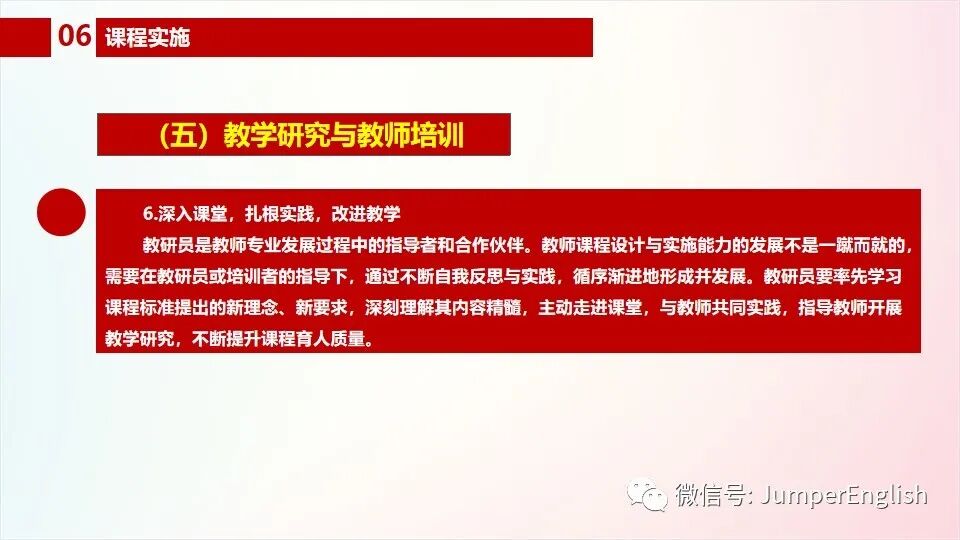 06 课程实施

（五）教学研究与教师培训

6.深入课堂，扎根实践，改进教学

教研员是教师专业发展过程中的指导者和合作伙伴。教师课程设计与实施能力的发展不是一蹴而就的，需要在教研员或培训者的指导下，通过不断自我反思与实践，循序渐进地形成并发展。教研员要率先学习课程标准提出的新理念、新要求，深刻理解其内容精髓，主动走进课堂，与教师共同实践，指导教师开展教学研究，不断提升课程育人质量。

微信号: JumperEnglish